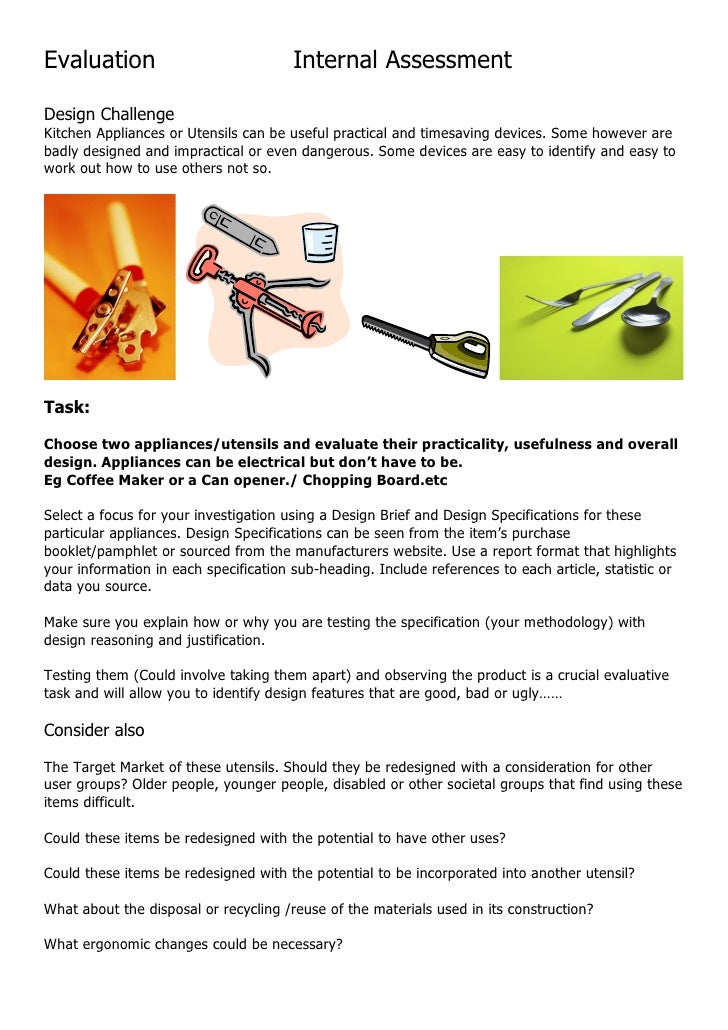 Evaluation Internal Assessment

Design Challenge
Kitchen Appliances or Utensils can be useful practical and timesaving devices. Some however are badly designed and impractical or even dangerous. Some devices are easy to identify and easy to work out how to use others not so.

Task:

Choose two appliances/utensils and evaluate their practicality, usefulness and overall design. Appliances can be electrical but don't have to be.
Eg Coffee Maker or a Can opener./ Chopping Board.etc

Select a focus for your investigation using a Design Brief and Design Specifications for these particular appliances. Design Specifications can be seen from the item's purchase booklet/pamphlet or sourced from the manufacturers website. Use a report format that highlights your information in each specification sub-heading. Include references to each article, statistic or data you source.

Make sure you explain how or why you are testing the specification (your methodology) with design reasoning and justification.

Testing them (Could involve taking them apart) and observing the product is a crucial evaluative task and will allow you to identify design features that are good, bad or ugly……

Consider also

The Target Market of these utensils. Should they be redesigned with a consideration for other user groups? Older people, younger people, disabled or other societal groups that find using these items difficult.

Could these items be redesigned with the potential to have other uses?

Could these items be redesigned with the potential to be incorporated into another utensil?

What about the disposal or recycling /reuse of the materials used in its construction?

What ergonomic changes could be necessary?